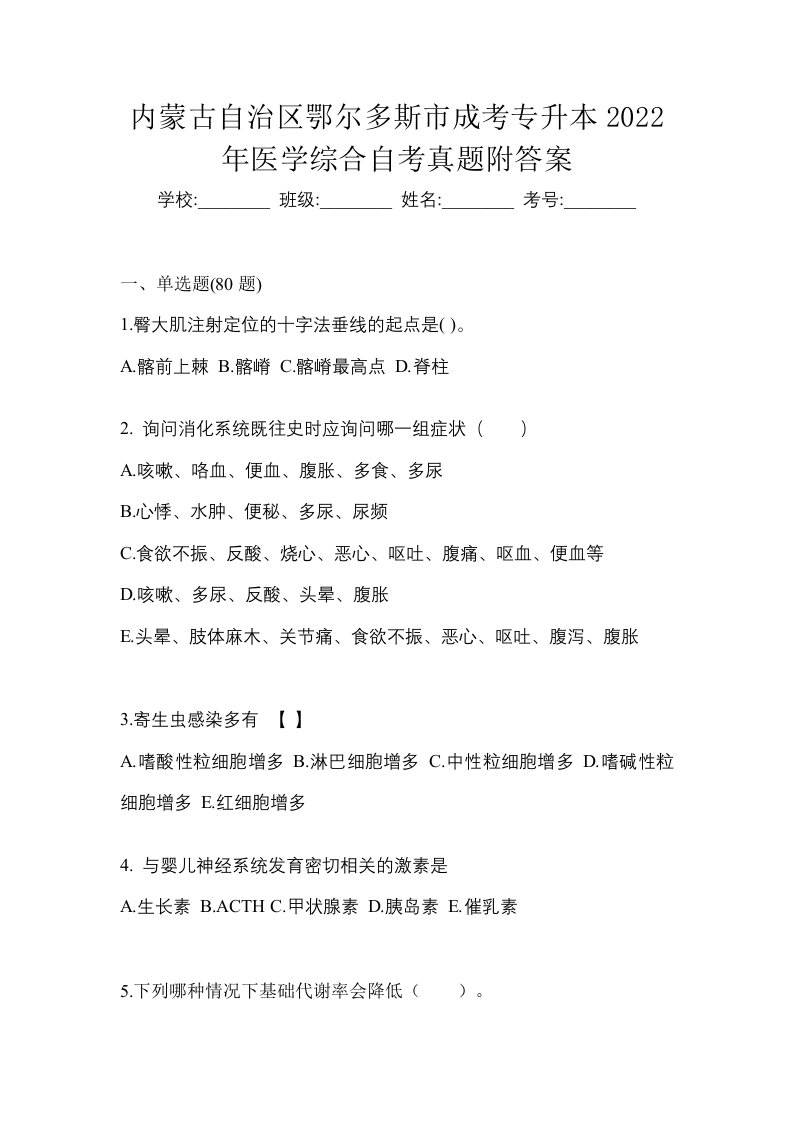 内蒙古自治区鄂尔多斯市成考专升本 2022 年医学综合自考真题附答案

学校:________ 班级:________ 姓名:________ 考号:________

一、单选题(80 题)

1.臀大肌注射定位的十字法垂线的起点是( )。

A.髂前上棘 B.髂嵴 C.髂嵴最高点 D.脊柱

2. 询问消化系统既往史时应询问哪一组症状（　　）

A.咳嗽、咯血、便血、腹胀、多食、多尿

B.心悸、水肿、便秘、多尿、尿频

C.食欲不振、反酸、烧心、恶心、呕吐、腹痛、呕血、便血等

D.咳嗽、多尿、反酸、头晕、腹胀

E.头晕、肢体麻木、关节痛、食欲不振、恶心、呕吐、腹泻、腹胀

3.寄生虫感染多有 【 】

A.嗜酸性粒细胞增多 B.淋巴细胞增多 C.中性粒细胞增多 D.嗜碱性粒细胞增多 E.红细胞增多

4. 与婴儿神经系统发育密切相关的激素是

A.生长素 B.ACTH C.甲状腺素 D.胰岛素 E.催乳素

5.下列哪种情况下基础代谢率会降低（　　）。